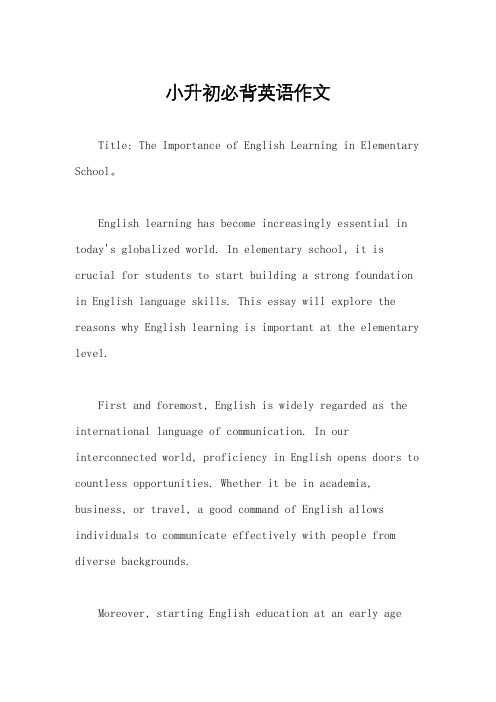 小升初必背英语作文

Title: The Importance of English Learning in Elementary School。

English learning has become increasingly essential in today's globalized world. In elementary school, it is crucial for students to start building a strong foundation in English language skills. This essay will explore the reasons why English learning is important at the elementary level.

First and foremost, English is widely regarded as the international language of communication. In our interconnected world, proficiency in English opens doors to countless opportunities. Whether it be in academia, business, or travel, a good command of English allows individuals to communicate effectively with people from diverse backgrounds.

Moreover, starting English education at an early age